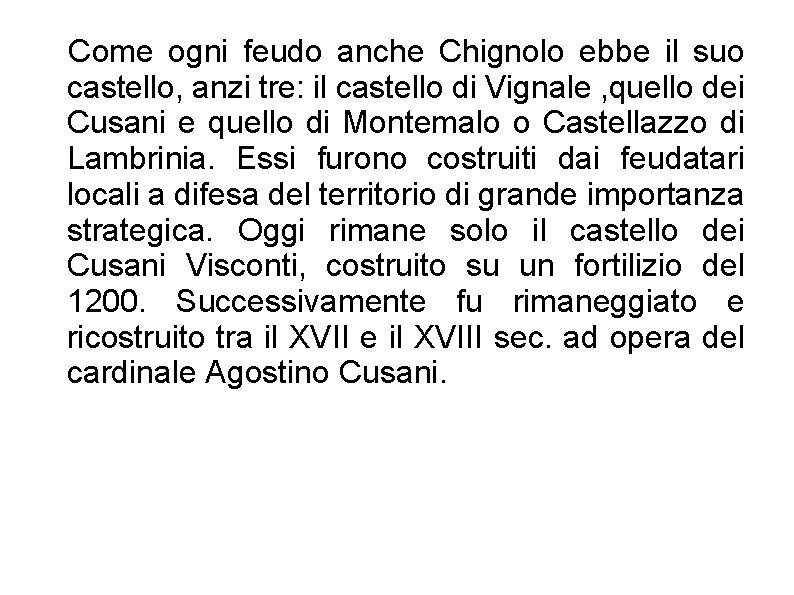 Come ogni feudo anche Chignolo ebbe il suo castello, anzi tre: il castello di Vignale ,quello dei Cusani e quello di Montemalo o Castellazzo di Lambrinia. Essi furono costruiti dai feudatari locali a difesa del territorio di grande importanza strategica. Oggi rimane solo il castello dei Cusani Visconti, costruito su un fortilizio del 1200. Successivamente fu rimaneggiato e ricostruito tra il XVII e il XVIII sec. ad opera del cardinale Agostino Cusani.